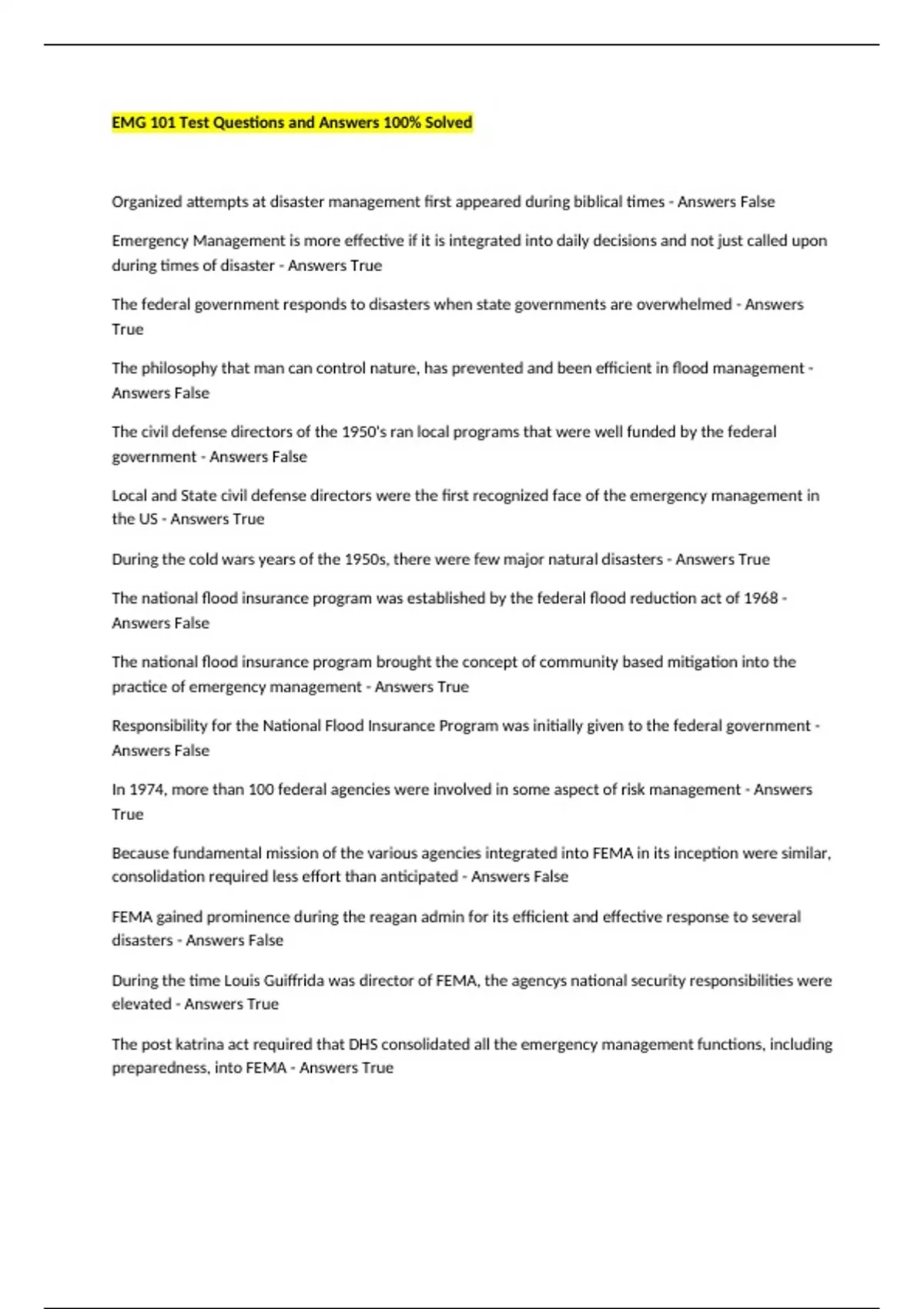 EMG 101 Test Questions and Answers 100% Solved

Organized attempts at disaster management first appeared during biblical times - Answers False

Emergency Management is more effective if it is integrated into daily decisions and not just called upon during times of disaster - Answers True

The federal government responds to disasters when state governments are overwhelmed - Answers True

The philosophy that man can control nature, has prevented and been efficient in flood management - Answers False

The civil defense directors of the 1950's ran local programs that were well funded by the federal government - Answers False

Local and State civil defense directors were the first recognized face of the emergency management in the US - Answers True

During the cold wars years of the 1950s, there were few major natural disasters - Answers True

The national flood insurance program was established by the federal flood reduction act of 1968 - Answers False

The national flood insurance program brought the concept of community based mitigation into the practice of emergency management - Answers True

Responsibility for the National Flood Insurance Program was initially given to the federal government - Answers False

In 1974, more than 100 federal agencies were involved in some aspect of risk management - Answers True

Because fundamental mission of the various agencies integrated into FEMA in its inception were similar, consolidation required less effort than anticipated - Answers False

FEMA gained prominence during the reagan admin for its efficient and effective response to several disasters - Answers False

During the time Louis Guiffrida was director of FEMA, the agencys national security responsibilities were elevated - Answers True

The post katrina act required that DHS consolidated all the emergency management functions, including preparedness, into FEMA - Answers True